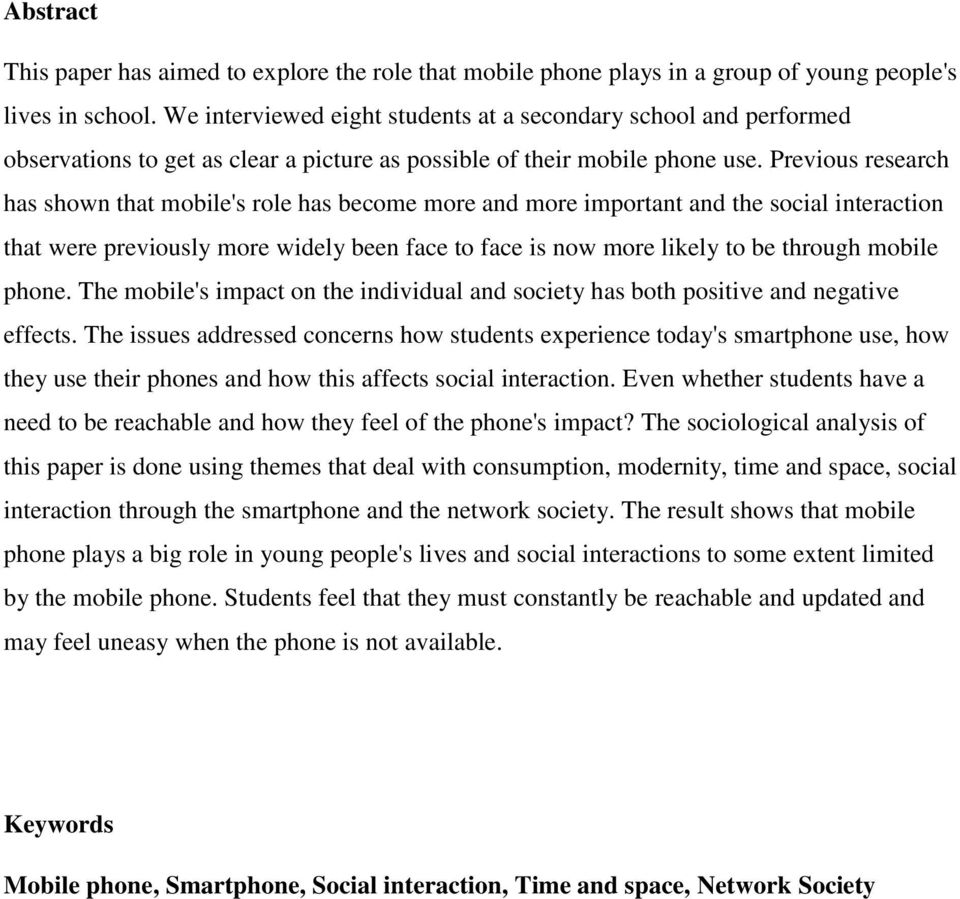 Abstract

This paper has aimed to explore the role that mobile phone plays in a group of young people's lives in school. We interviewed eight students at a secondary school and performed observations to get as clear a picture as possible of their mobile phone use. Previous research has shown that mobile's role has become more and more important and the social interaction that were previously more widely been face to face is now more likely to be through mobile phone. The mobile's impact on the individual and society has both positive and negative effects. The issues addressed concerns how students experience today's smartphone use, how they use their phones and how this affects social interaction. Even whether students have a need to be reachable and how they feel of the phone's impact? The sociological analysis of this paper is done using themes that deal with consumption, modernity, time and space, social interaction through the smartphone and the network society. The result shows that mobile phone plays a big role in young people's lives and social interactions to some extent limited by the mobile phone. Students feel that they must constantly be reachable and updated and may feel uneasy when the phone is not available.

Keywords

Mobile phone, Smartphone, Social interaction, Time and space, Network Society